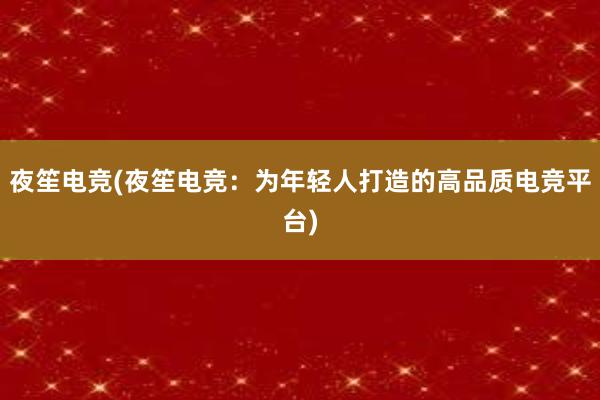 夜笙电竞(夜笙电竞：为年轻人打造的高品质电竞平台)